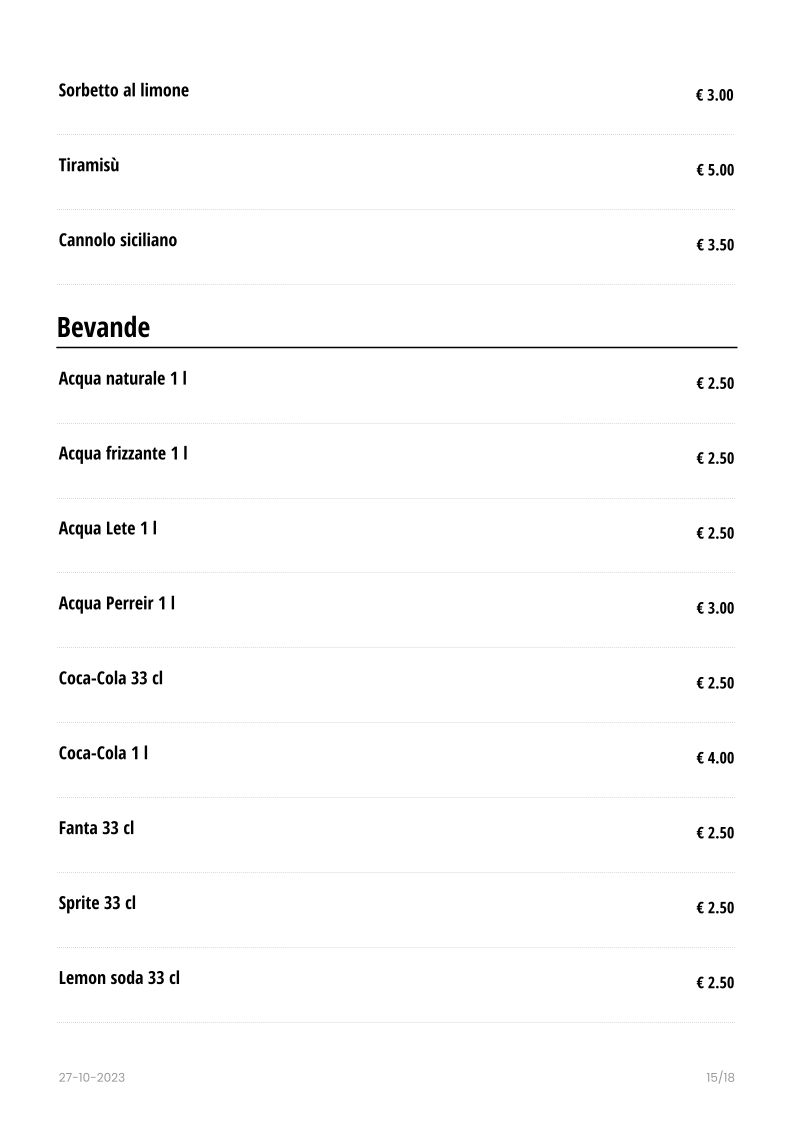 Sorbetto al limone € 3.00

Tiramisù € 5.00

Cannolo siciliano € 3.50

Bevande

Acqua naturale 1 l € 2.50

Acqua frizzante 1 l € 2.50

Acqua Lete 1 l € 2.50

Acqua Perreir 1 l € 3.00

Coca-Cola 33 cl € 2.50

Coca-Cola 1 l € 4.00

Fanta 33 cl € 2.50

Sprite 33 cl € 2.50

Lemon soda 33 cl € 2.50

27-10-2023 15/18